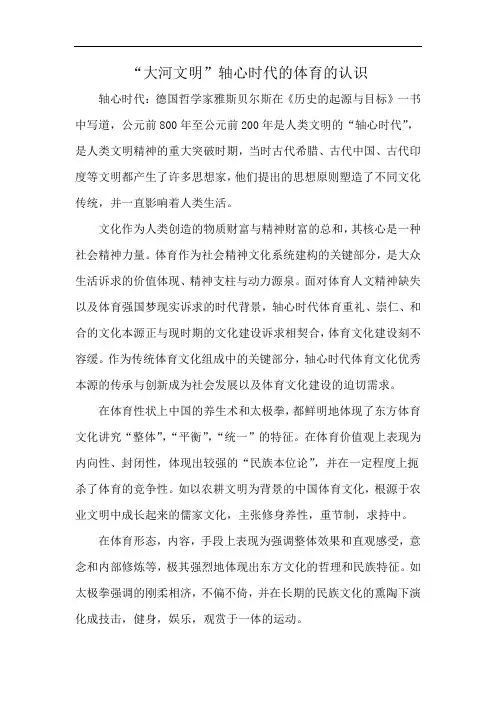 “大河文明”轴心时代的体育的认识

轴心时代：德国哲学家雅斯贝尔斯在《历史的起源与目标》一书中写道，公元前800年至公元前200年是人类文明的“轴心时代”，是人类文明精神的重大突破时期，当时古代希腊、古代中国、古代印度等文明都产生了许多思想家，他们提出的思想原则塑造了不同文化传统，并一直影响着人类生活。

文化作为人类创造的物质财富与精神财富的总和，其核心是一种社会精神力量。体育作为社会精神文化系统建构的关键部分，是大众生活诉求的价值体现、精神支柱与动力源泉。面对体育人文精神缺失以及体育强国梦现实诉求的时代背景，轴心时代体育重礼、崇仁、和合的文化本源正与现时期的文化建设诉求相契合，体育文化建设刻不容缓。作为传统体育文化组成中的关键部分，轴心时代体育文化优秀本源的传承与创新成为社会发展以及体育文化建设的迫切需求。

在体育性状上中国的养生术和太极拳，都鲜明地体现了东方体育文化讲究“整体”，“平衡”，“统一”的特征。在体育价值观上表现为内向性、封闭性，体现出较强的“民族本位论”，并在一定程度上扼杀了体育的竞争性。如以农耕文明为背景的中国体育文化，根源于农业文明中成长起来的儒家文化，主张修身养性，重节制，求持中。

在体育形态，内容，手段上表现为强调整体效果和直观感受，意念和内部修炼等，极其强烈地体现出东方文化的哲理和民族特征。如太极拳强调的刚柔相济，不偏不倚，并在长期的民族文化的熏陶下演化成技击，健身，娱乐，观赏于一体的运动。